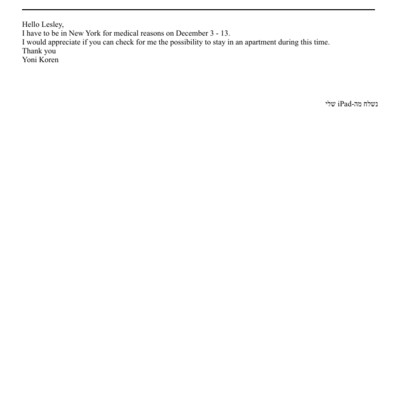 Hello Lesley,
I have to be in New York for medical reasons on December 3 - 13.
I would appreciate if you can check for me the possibility to stay in an apartment during this time.
Thank you
Yoni Koren

נשלח מה-iPad שלי